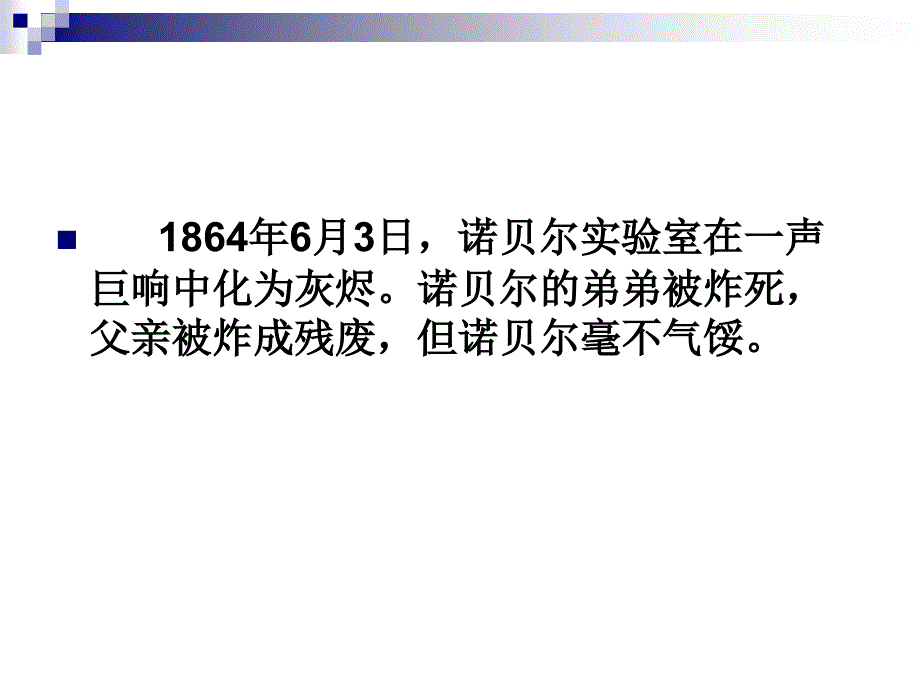 1864年6月3日，诺贝尔实验室在一声巨响中化为灰烬。诺贝尔的弟弟被炸死，父亲被炸成残废，但诺贝尔毫不气馁。